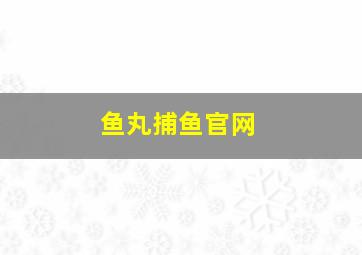 鱼丸捕鱼官网